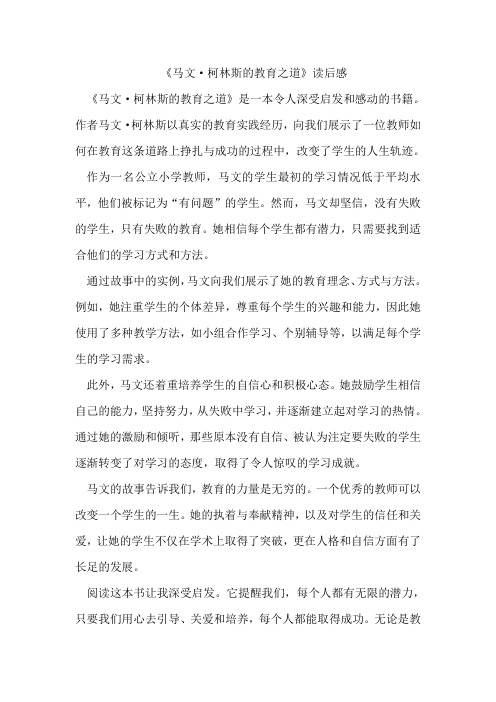 《马文·柯林斯的教育之道》读后感

《马文·柯林斯的教育之道》是一本令人深受启发和感动的书籍。作者马文·柯林斯以真实的教育实践经历，向我们展示了一位教师如何在教育这条道路上挣扎与成功的过程中，改变了学生的人生轨迹。

作为一名公立小学教师，马文的学生最初的学习情况低于平均水平，他们被标记为“有问题”的学生。然而，马文却坚信，没有失败的学生，只有失败的教育。她相信每个学生都有潜力，只需要找到适合他们的学习方式和方法。

通过故事中的实例，马文向我们展示了她的教育理念、方式与方法。例如，她注重学生的个体差异，尊重每个学生的兴趣和能力，因此她使用了多种教学方法，如小组合作学习、个别辅导等，以满足每个学生的学习需求。

此外，马文还着重培养学生的自信心和积极心态。她鼓励学生相信自己的能力，坚持努力，从失败中学习，并逐渐建立起对学习的热情。通过她的激励和倾听，那些原本没有自信、被认为注定要失败的学生逐渐转变了对学习的态度，取得了令人惊叹的学习成就。

马文的故事告诉我们，教育的力量是无穷的。一个优秀的教师可以改变一个学生的一生。她的执着与奉献精神，以及对学生的信任和关爱，让她的学生不仅在学术上取得了突破，更在人格和自信方面有了长足的发展。

阅读这本书让我深受启发。它提醒我们，每个人都有无限的潜力，只要我们用心去引导、关爱和培养，每个人都能取得成功。无论是教